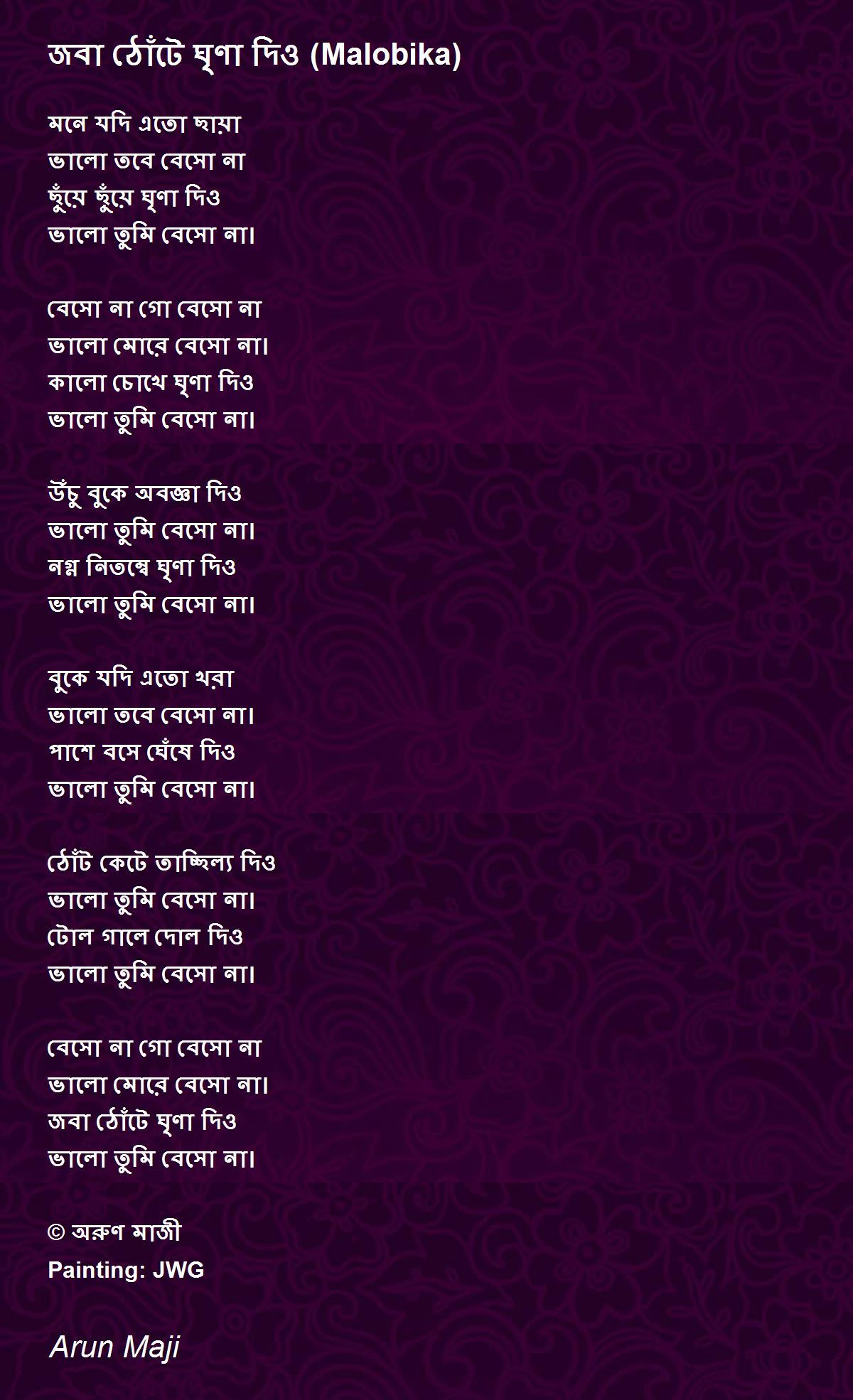 জবা ঠোঁটে ঘৃণা দিও (Malobika)

মনে যদি এতো ছায়া
ভালো তবে বেসো না
ছুঁয়ে ছুঁয়ে ঘৃণা দিও
ভালো তুমি বেসো না।

বেসো না গো বেসো না
ভালো মোরে বেসো না।
কালো চোখে ঘৃণা দিও
ভালো তুমি বেসো না।

উঁচু বুকে অবজ্ঞা দিও
ভালো তুমি বেসো না।
নগ্ন নিতম্বে ঘৃণা দিও
ভালো তুমি বেসো না।

বুকে যদি এতো খরা
ভালো তবে বেসো না।
পাশে বসে ঘেঁষে দিও
ভালো তুমি বেসো না।

ঠোঁট কেটে তাচ্ছিল্য দিও
ভালো তুমি বেসো না।
টোল গালে দোল দিও
ভালো তুমি বেসো না।

বেসো না গো বেসো না
ভালো মোরে বেসো না।
জবা ঠোঁটে ঘৃণা দিও
ভালো তুমি বেসো না।

© অরুণ মাজী
Painting: JWG

Arun Maji